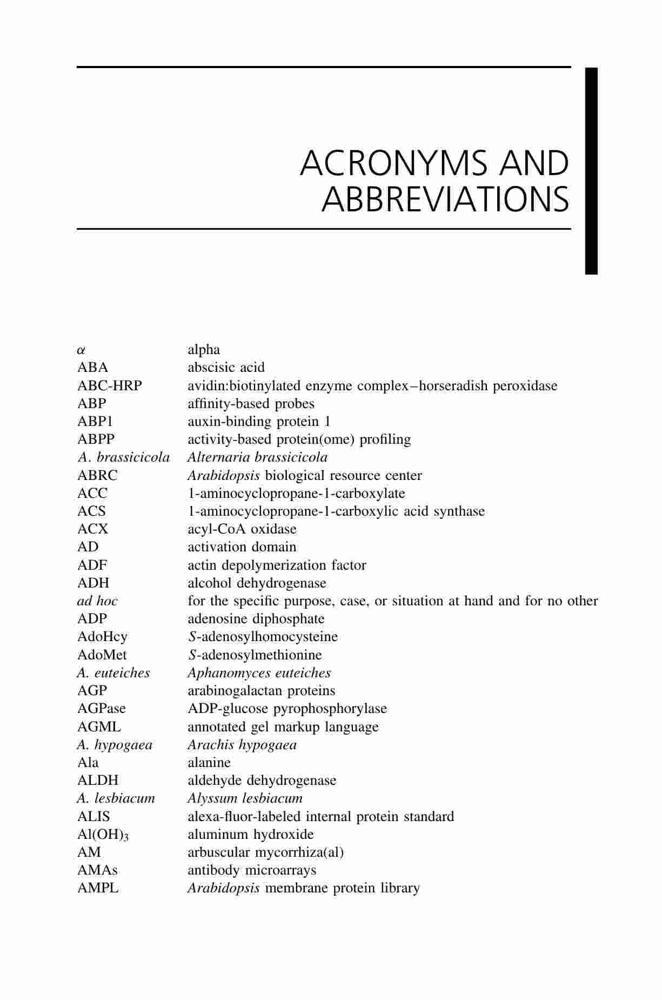 ACRONYMS AND ABBREVIATIONS

| | |
|---|---|
| $\alpha$ | alpha |
| ABA | abscisic acid |
| ABC-HRP | avidin:biotinylated enzyme complex–horseradish peroxidase |
| ABP | affinity-based probes |
| ABP1 | auxin-binding protein 1 |
| ABPP | activity-based protein(ome) profiling |
| A. brassicicola | Alternaria brassicicola |
| ABRC | Arabidopsis biological resource center |
| ACC | 1-aminocyclopropane-1-carboxylate |
| ACS | 1-aminocyclopropane-1-carboxylic acid synthase |
| ACX | acyl-CoA oxidase |
| AD | activation domain |
| ADF | actin depolymerization factor |
| ADH | alcohol dehydrogenase |
| ad hoc | for the specific purpose, case, or situation at hand and for no other |
| ADP | adenosine diphosphate |
| AdoHcy | S-adenosylhomocysteine |
| AdoMet | S-adenosylmethionine |
| A. euteiches | Aphanomyces euteiches |
| AGP | arabinogalactan proteins |
| AGPase | ADP-glucose pyrophosphorylase |
| AGML | annotated gel markup language |
| A. hypogaea | Arachis hypogaea |
| Ala | alanine |
| ALDH | aldehyde dehydrogenase |
| A. lesbiacum | Alyssum lesbiacum |
| ALIS | alexa-fluor-labeled internal protein standard |
| $Al(OH)_3$ | aluminum hydroxide |
| AM | arbuscular mycorrhiza(al) |
| AMAs | antibody microarrays |
| AMPL | Arabidopsis membrane protein library |